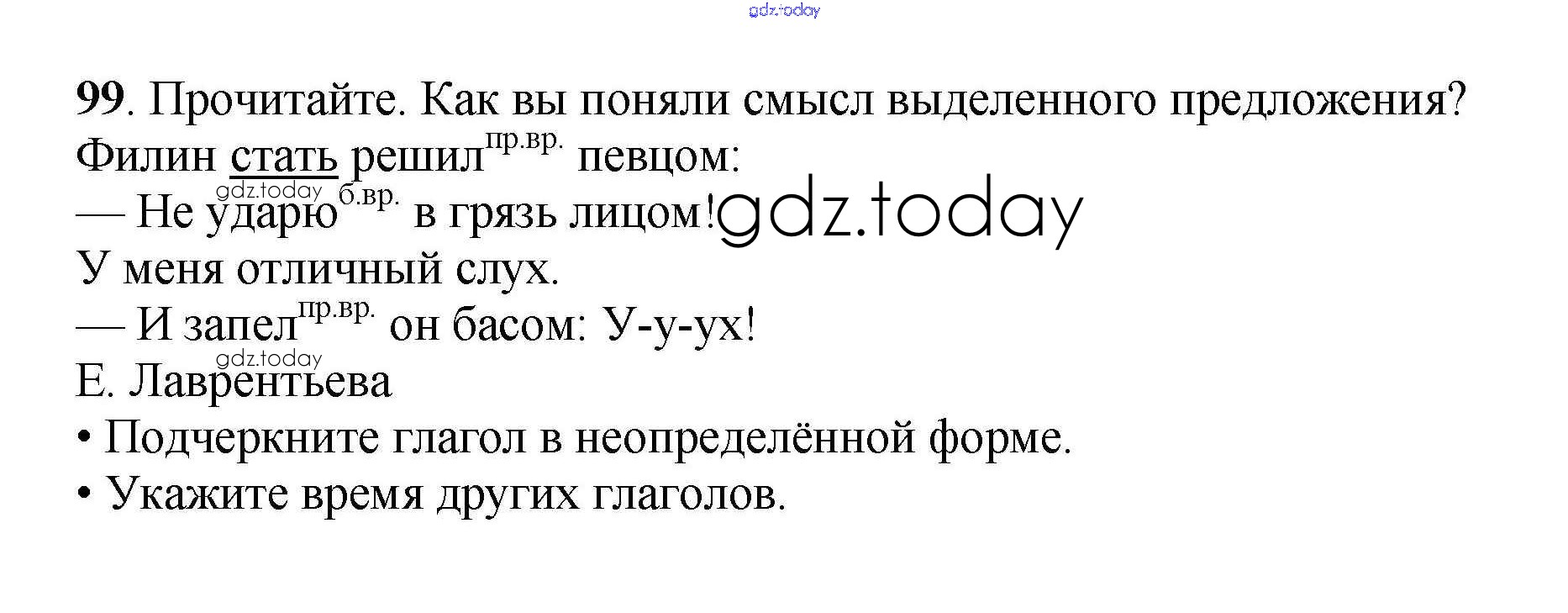 99. Прочитайте. Как вы поняли смысл выделенного предложения?

Филин стать решил$^{пр.вр.}$ певцом:
— Не ударю$^{б.вр.}$ в грязь лицом!
У меня отличный слух.
— И запел$^{пр.вр.}$ он басом: У-у-ух!
Е. Лаврентьева

• Подчеркните глагол в неопределённой форме.
• Укажите время других глаголов.

gdz.today